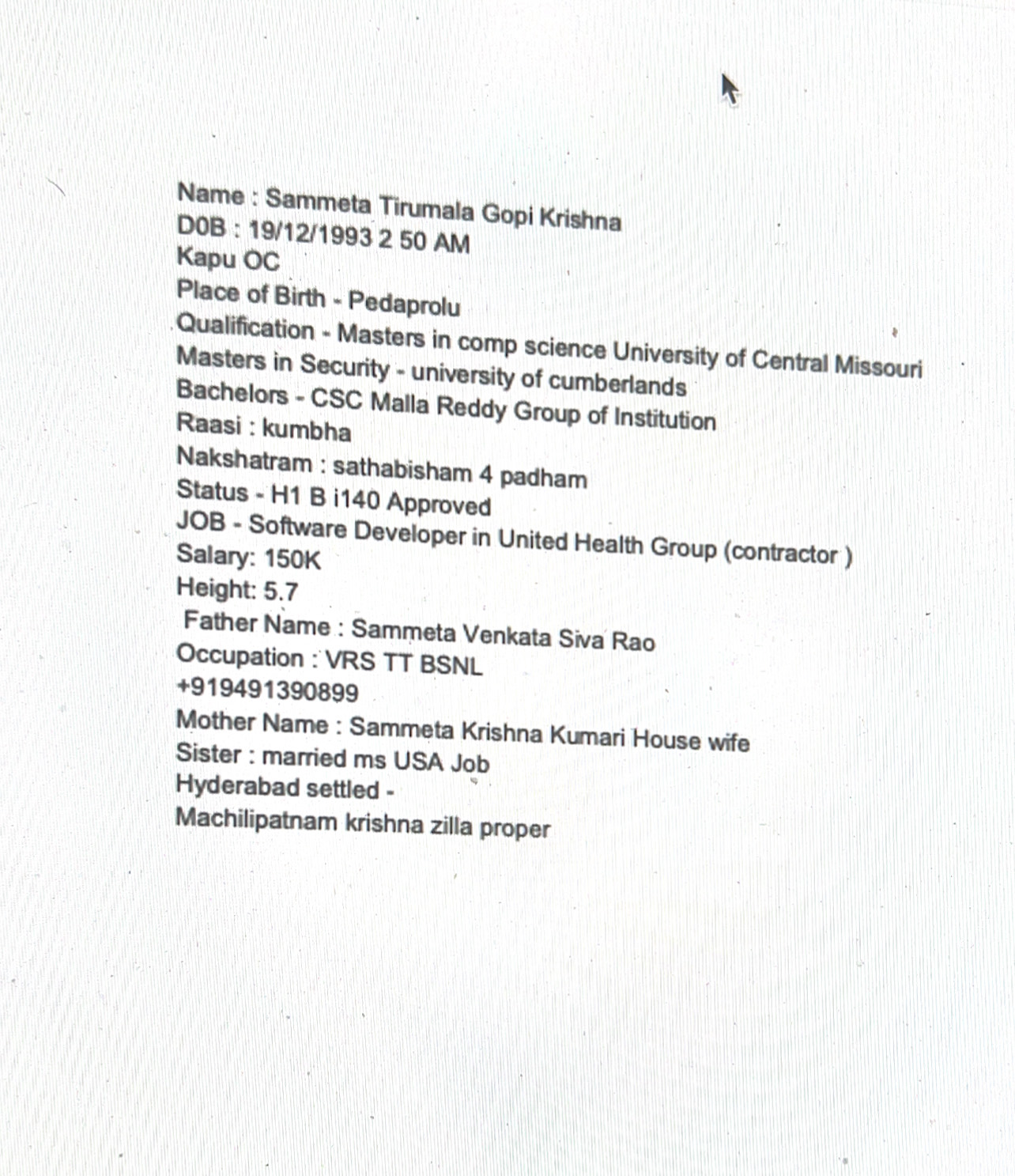 Name : Sammeta Tirumala Gopi Krishna
D0B : 19/12/1993 2 50 AM
Kapu OC
Place of Birth - Pedaprolu
Qualification - Masters in comp science University of Central Missouri
Masters in Security - university of cumberlands
Bachelors - CSC Malla Reddy Group of Institution
Raasi : kumbha
Nakshatram : sathabisham 4 padham
Status - H1 B i140 Approved
JOB - Software Developer in United Health Group (contractor )
Salary: 150K
Height: 5.7
Father Name : Sammeta Venkata Siva Rao
Occupation : VRS TT BSNL
+919491390899
Mother Name : Sammeta Krishna Kumari House wife
Sister : married ms USA Job
Hyderabad settled -
Machilipatnam krishna zilla proper